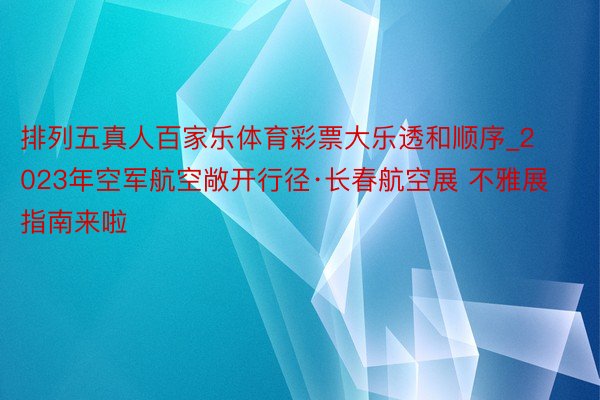 排列五真人百家乐体育彩票大乐透和顺序_2023年空军航空敞开行径·长春航空展 不雅展指南来啦